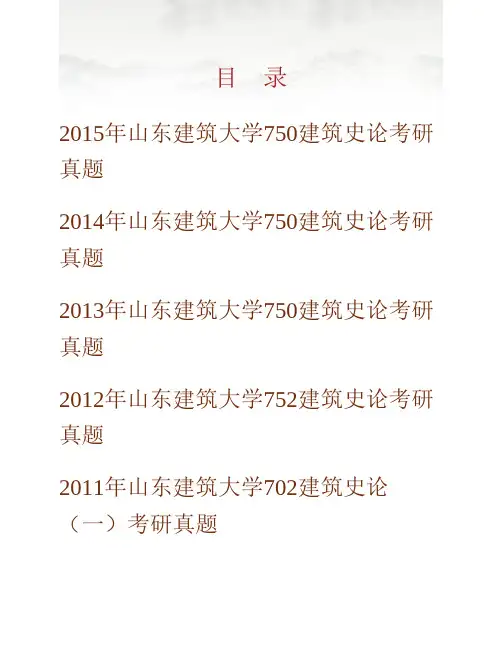 目　录

2015年山东建筑大学750建筑史论考研真题

2014年山东建筑大学750建筑史论考研真题

2013年山东建筑大学750建筑史论考研真题

2012年山东建筑大学752建筑史论考研真题

2011年山东建筑大学702建筑史论（一）考研真题